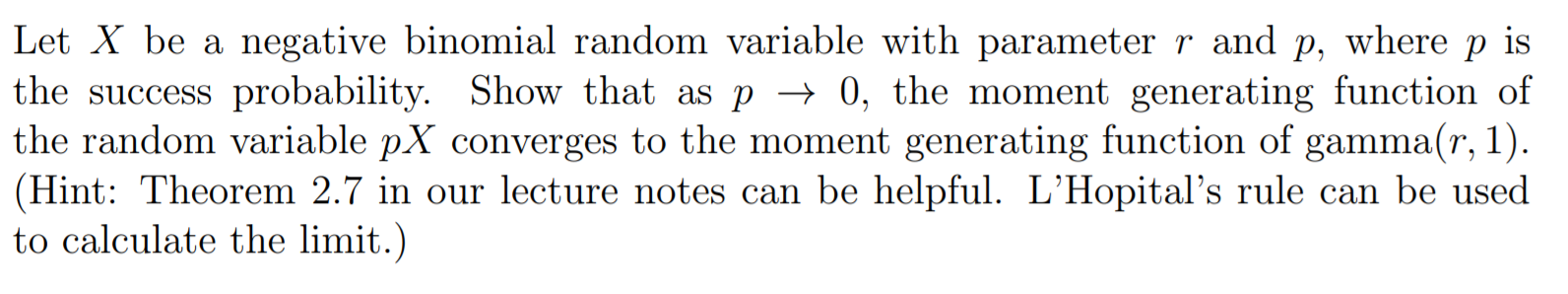 Let $X$ be a negative binomial random variable with parameter $r$ and $p$, where $p$ is the success probability. Show that as $p \to 0$, the moment generating function of the random variable $pX$ converges to the moment generating function of gamma$(r, 1)$. (Hint: Theorem 2.7 in our lecture notes can be helpful. L'Hopital's rule can be used to calculate the limit.)